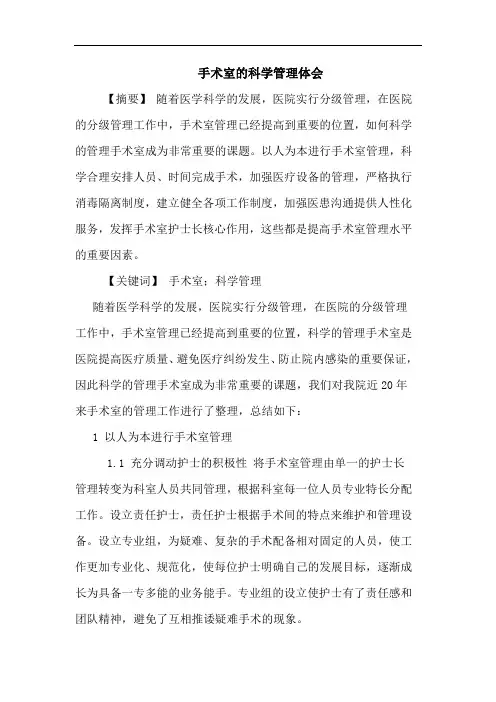 手术室的科学管理体会

【摘要】 随着医学科学的发展，医院实行分级管理，在医院的分级管理工作中，手术室管理已经提高到重要的位置，如何科学的管理手术室成为非常重要的课题。以人为本进行手术室管理，科学合理安排人员、时间完成手术，加强医疗设备的管理，严格执行消毒隔离制度，建立健全各项工作制度，加强医患沟通提供人性化服务，发挥手术室护士长核心作用，这些都是提高手术室管理水平的重要因素。

【关键词】 手术室；科学管理

随着医学科学的发展，医院实行分级管理，在医院的分级管理工作中，手术室管理已经提高到重要的位置，科学的管理手术室是医院提高医疗质量、避免医疗纠纷发生、防止院内感染的重要保证，因此科学的管理手术室成为非常重要的课题，我们对我院近 20 年来手术室的管理工作进行了整理，总结如下：

1 以人为本进行手术室管理

1.1 充分调动护士的积极性 将手术室管理由单一的护士长管理转变为科室人员共同管理，根据科室每一位人员专业特长分配工作。设立责任护士，责任护士根据手术间的特点来维护和管理设备。设立专业组，为疑难、复杂的手术配备相对固定的人员，使工作更加专业化、规范化，使每位护士明确自己的发展目标，逐渐成长为具备一专多能的业务能手。专业组的设立使护士有了责任感和团队精神，避免了互相推诿疑难手术的现象。